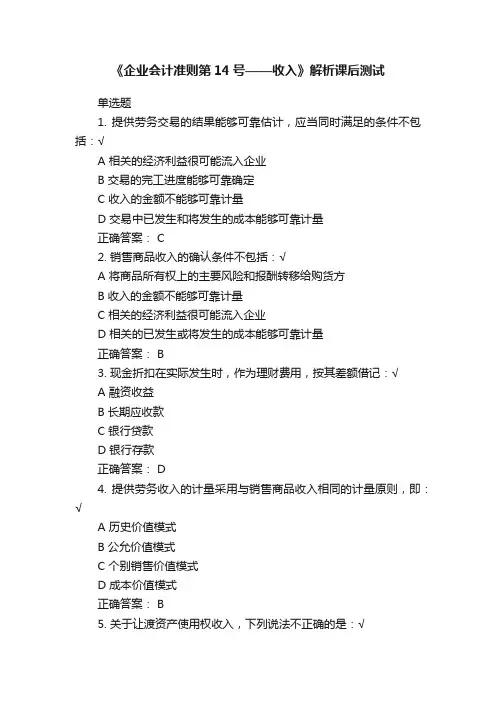 《企业会计准则第 14 号——收入》解析课后测试

单选题

1. 提供劳务交易的结果能够可靠估计，应当同时满足的条件不包括：√

A 相关的经济利益很可能流入企业

B 交易的完工进度能够可靠确定

C 收入的金额不能够可靠计量

D 交易中已发生和将发生的成本能够可靠计量

正确答案： C

2. 销售商品收入的确认条件不包括：√

A 将商品所有权上的主要风险和报酬转移给购货方

B 收入的金额不能够可靠计量

C 相关的经济利益很可能流入企业

D 相关的已发生或将发生的成本能够可靠计量

正确答案： B

3. 现金折扣在实际发生时，作为理财费用，按其差额借记：√

A 融资收益

B 长期应收款

C 银行贷款

D 银行存款

正确答案： D

4. 提供劳务收入的计量采用与销售商品收入相同的计量原则，即：√

A 历史价值模式

B 公允价值模式

C 个别销售价值模式

D 成本价值模式

正确答案： B

5. 关于让渡资产使用权收入，下列说法不正确的是：√